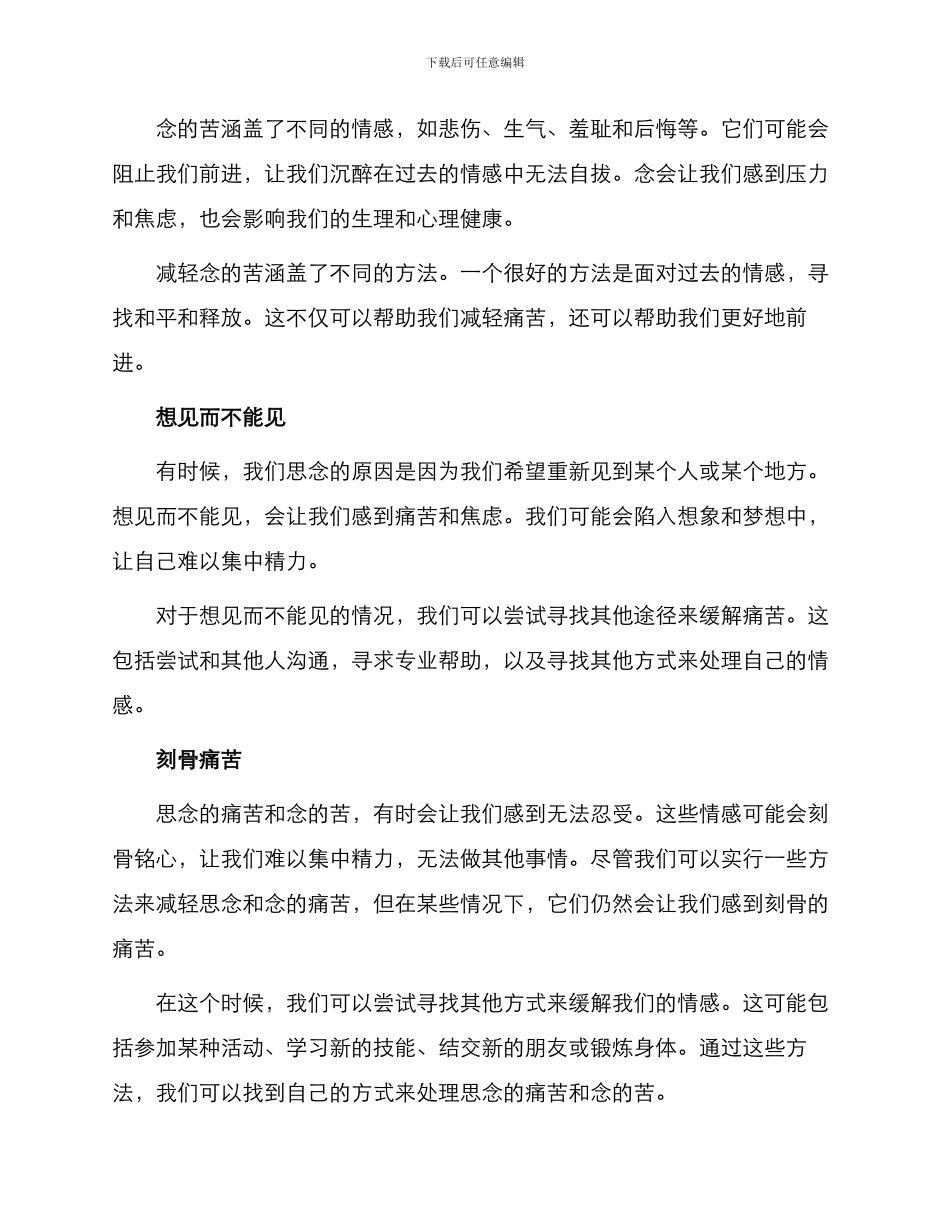 下载后可任意编辑

念的苦涵盖了不同的情感，如悲伤、生气、羞耻和后悔等。它们可能会阻止我们前进，让我们沉醉在过去的情感中无法自拔。念会让我们感到压力和焦虑，也会影响我们的生理和心理健康。

减轻念的苦涵盖了不同的方法。一个很好的方法是面对过去的情感，寻找和平和释放。这不仅可以帮助我们减轻痛苦，还可以帮助我们更好地前进。

想见而不能见

有时候，我们思念的原因是因为我们希望重新见到某个人或某个地方。想见而不能见，会让我们感到痛苦和焦虑。我们可能会陷入想象和梦想中，让自己难以集中精力。

对于想见而不能见的情况，我们可以尝试寻找其他途径来缓解痛苦。这包括尝试和其他人沟通，寻求专业帮助，以及寻找其他方式来处理自己的情感。

刻骨痛苦

思念的痛苦和念的苦，有时会让我们感到无法忍受。这些情感可能会刻骨铭心，让我们难以集中精力，无法做其他事情。尽管我们可以实行一些方法来减轻思念和念的痛苦，但在某些情况下，它们仍然会让我们感到刻骨的痛苦。

在这个时候，我们可以尝试寻找其他方式来缓解我们的情感。这可能包括参加某种活动、学习新的技能、结交新的朋友或锻炼身体。通过这些方法，我们可以找到自己的方式来处理思念的痛苦和念的苦。